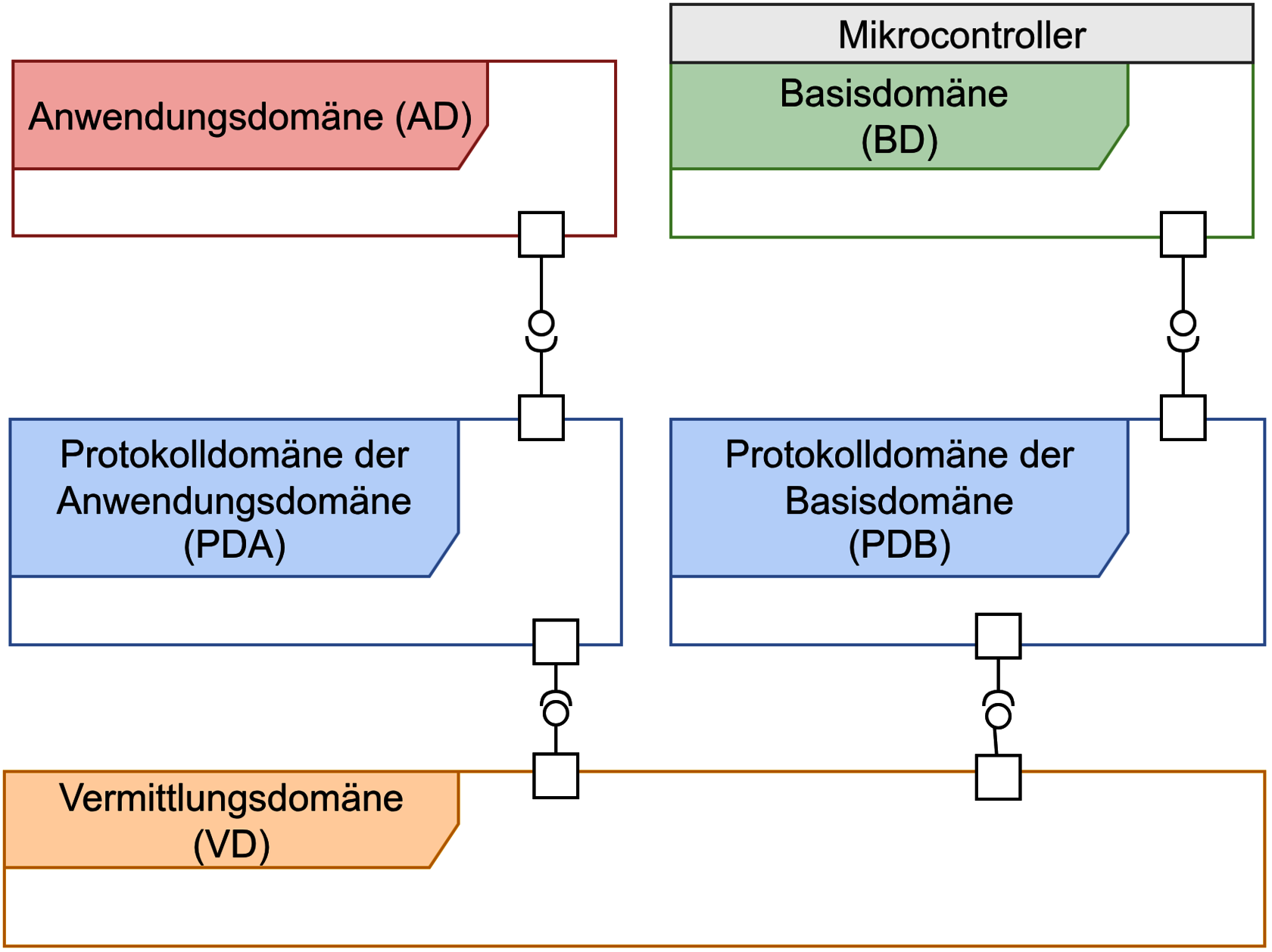 Mikrocontroller

Anwendungsdomäne (AD)

Basisdomäne (BD)

Protokolldomäne der Anwendungsdomäne (PDA)

Protokolldomäne der Basisdomäne (PDB)

Vermittlungsdomäne (VD)